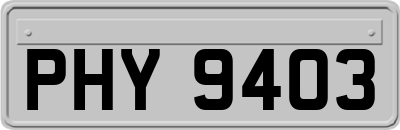 PHY 9403